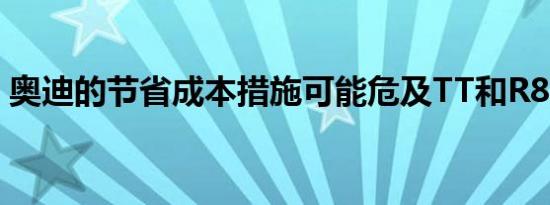 奥迪的节省成本措施可能危及TT和R8